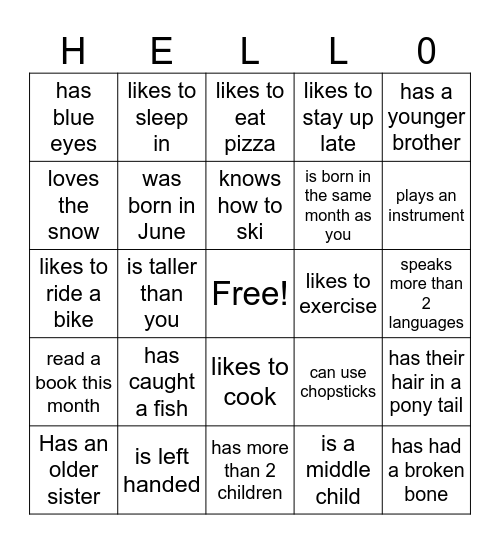 | H | E | L | L | 0 |
|---|---|---|---|---|
| has blue eyes | likes to sleep in | likes to eat pizza | likes to stay up late | has a younger brother |
| loves the snow | was born in June | knows how to ski | is born in the same month as you | plays an instrument |
| likes to ride a bike | is taller than you | Free! | likes to exercise | speaks more than 2 languages |
| read a book this month | has caught a fish | likes to cook | can use chopsticks | has their hair in a pony tail |
| Has an older sister | is left handed | has more than 2 children | is a middle child | has had a broken bone |